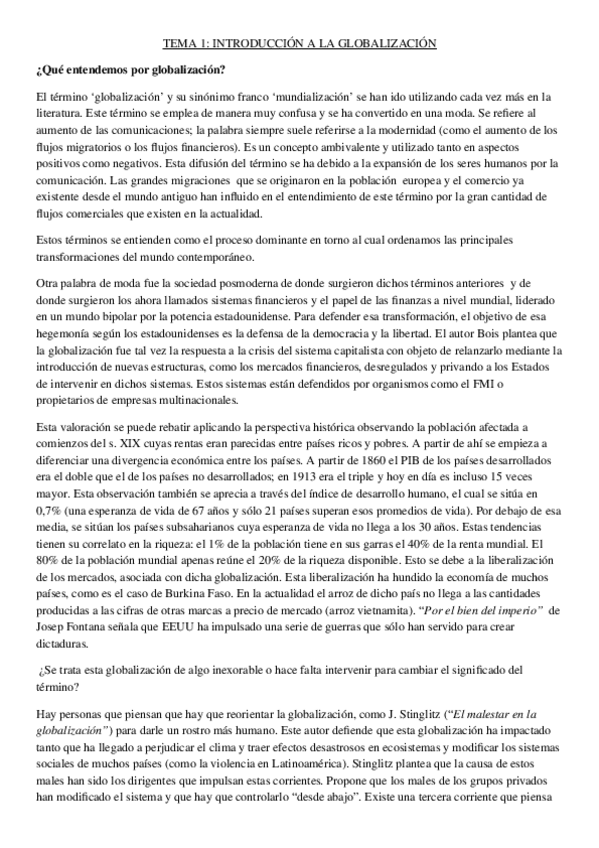 TEMA 1: INTRODUCCIÓN A LA GLOBALIZACIÓN

¿Qué entendemos por globalización?

El término 'globalización' y su sinónimo franco 'mundialización' se han ido utilizando cada vez más en la literatura. Este término se emplea de manera muy confusa y se ha convertido en una moda. Se refiere al aumento de las comunicaciones; la palabra siempre suele referirse a la modernidad (como el aumento de los flujos migratorios o los flujos financieros). Es un concepto ambivalente y utilizado tanto en aspectos positivos como negativos. Esta difusión del término se ha debido a la expansión de los seres humanos por la comunicación. Las grandes migraciones que se originaron en la población europea y el comercio ya existente desde el mundo antiguo han influido en el entendimiento de este término por la gran cantidad de flujos comerciales que existen en la actualidad.

Estos términos se entienden como el proceso dominante en torno al cual ordenamos las principales transformaciones del mundo contemporáneo.

Otra palabra de moda fue la sociedad posmoderna de donde surgieron dichos términos anteriores y de donde surgieron los ahora llamados sistemas financieros y el papel de las finanzas a nivel mundial, liderado en un mundo bipolar por la potencia estadounidense. Para defender esa transformación, el objetivo de esa hegemonía según los estadounidenses es la defensa de la democracia y la libertad. El autor Bois plantea que la globalización fue tal vez la respuesta a la crisis del sistema capitalista con objeto de relanzarlo mediante la introducción de nuevas estructuras, como los mercados financieros, desregulados y privando a los Estados de intervenir en dichos sistemas. Estos sistemas están defendidos por organismos como el FMI o propietarios de empresas multinacionales.

Esta valoración se puede rebatir aplicando la perspectiva histórica observando la población afectada a comienzos del s. XIX cuyas rentas eran parecidas entre países ricos y pobres. A partir de ahí se empieza a diferenciar una divergencia económica entre los países. A partir de 1860 el PIB de los países desarrollados era el doble que el de los países no desarrollados; en 1913 era el triple y hoy en día es incluso 15 veces mayor. Esta observación también se aprecia a través del índice de desarrollo humano, el cual se sitúa en 0,7% (una esperanza de vida de 67 años y sólo 21 países superan esos promedios de vida). Por debajo de esa media, se sitúan los países subsaharianos cuya esperanza de vida no llega a los 30 años. Estas tendencias tienen su correlato en la riqueza: el 1% de la población tiene en sus garras el 40% de la renta mundial. El 80% de la población mundial apenas reúne el 20% de la riqueza disponible. Esto se debe a la liberalización de los mercados, asociada con dicha globalización. Esta liberalización ha hundido la economía de muchos países, como es el caso de Burkina Faso. En la actualidad el arroz de dicho país no llega a las cantidades producidas a las cifras de otras marcas a precio de mercado (arroz vietnamita). "Por el bien del imperio" de Josep Fontana señala que EEUU ha impulsado una serie de guerras que sólo han servido para crear dictaduras.

¿Se trata esta globalización de algo inexorable o hace falta intervenir para cambiar el significado del término?

Hay personas que piensan que hay que reorientar la globalización, como J. Stinglitz ("El malestar en la globalización") para darle un rostro más humano. Este autor defiende que esta globalización ha impactado tanto que ha llegado a perjudicar el clima y traer efectos desastrosos en ecosistemas y modificar los sistemas sociales de muchos países (como la violencia en Latinoamérica). Stinglitz plantea que la causa de estos males han sido los dirigentes que impulsan estas corrientes. Propone que los males de los grupos privados han modificado el sistema y que hay que controlarlo "desde abajo". Existe una tercera corriente que piensa